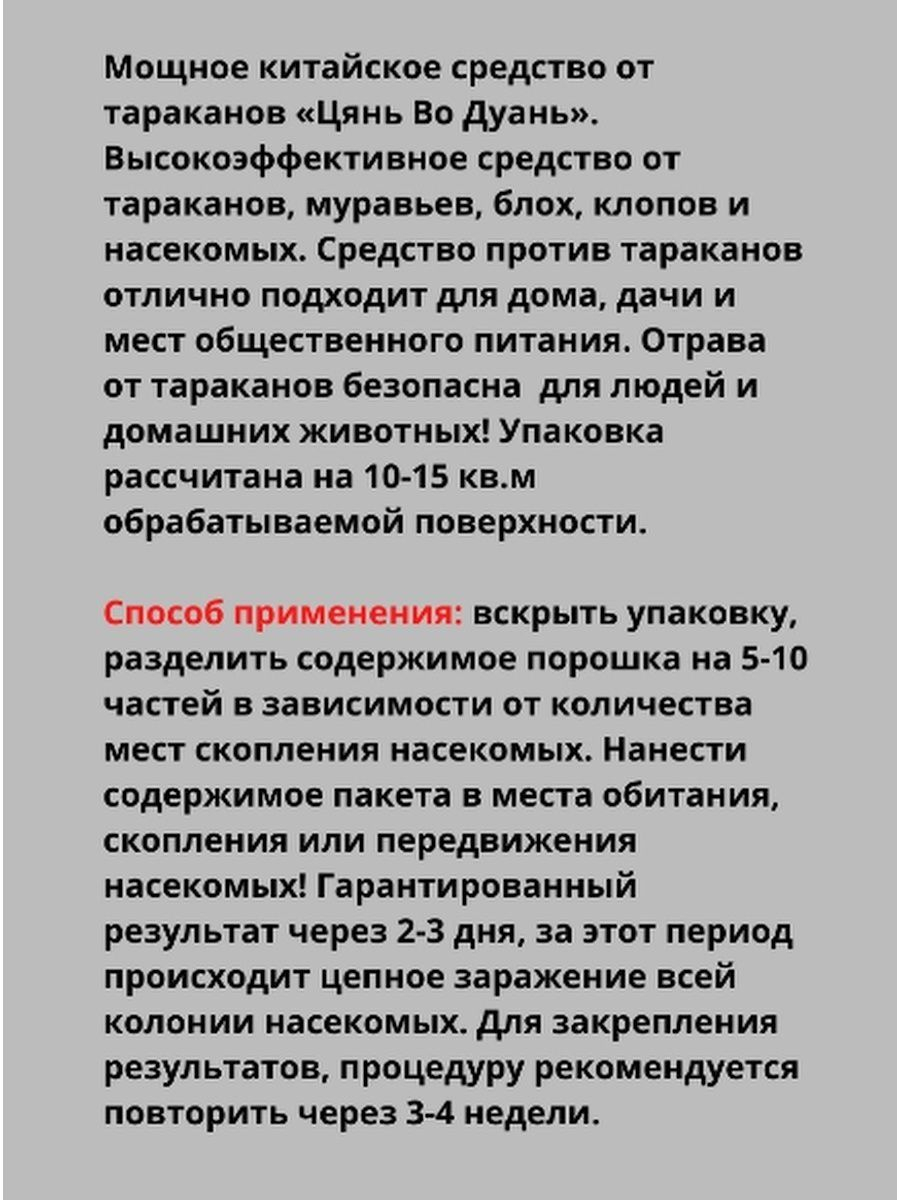 Мощное китайское средство от тараканов «Цянь Во Дуань». Высокоэффективное средство от тараканов, муравьев, блох, клопов и насекомых. Средство против тараканов отлично подходит для дома, дачи и мест общественного питания. Отрава от тараканов безопасна  для людей и домашних животных! Упаковка рассчитана на 10-15 кв.м обрабатываемой поверхности.

Способ применения: вскрыть упаковку, разделить содержимое порошка на 5-10 частей в зависимости от количества мест скопления насекомых. Нанести содержимое пакета в места обитания, скопления или передвижения насекомых! Гарантированный результат через 2-3 дня, за этот период происходит цепное заражение всей колонии насекомых. Для закрепления результатов, процедуру рекомендуется повторить через 3-4 недели.